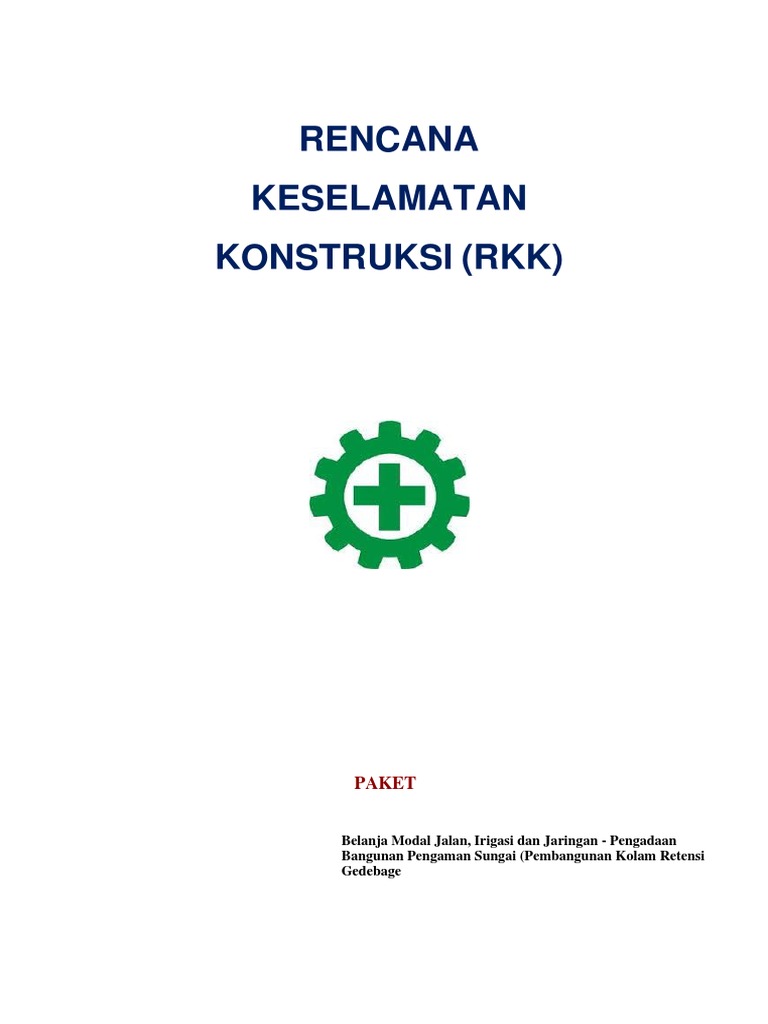 RENCANA

KESELAMATAN

KONSTRUKSI (RKK)

PAKET

Belanja Modal Jalan, Irigasi dan Jaringan - Pengadaan Bangunan Pengaman Sungai (Pembangunan Kolam Retensi Gedebage